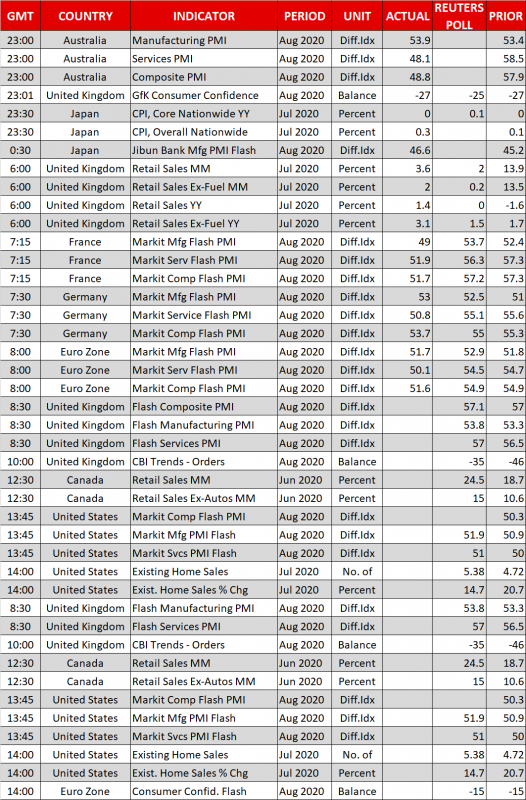 | GMT | COUNTRY | INDICATOR | PERIOD | UNIT | ACTUAL | REUTERS POLL | PRIOR |
|---|---|---|---|---|---|---|---|
| 23:00 | Australia | Manufacturing PMI | Aug 2020 | Diff.Idx | 53.9 | | 53.4 |
| 23:00 | Australia | Services PMI | Aug 2020 | Diff.Idx | 48.1 | | 58.5 |
| 23:00 | Australia | Composite PMI | Aug 2020 | Diff.Idx | 48.8 | | 57.9 |
| 23:01 | United Kingdom | GfK Consumer Confidence | Aug 2020 | Balance | -27 | -25 | -27 |
| 23:30 | Japan | CPI, Core Nationwide YY | Jul 2020 | Percent | 0 | 0.1 | 0 |
| 23:30 | Japan | CPI, Overall Nationwide | Jul 2020 | Percent | 0.3 | | 0.1 |
| 0:30 | Japan | Jibun Bank Mfg PMI Flash | Aug 2020 | Diff.Idx | 46.6 | | 45.2 |
| 6:00 | United Kingdom | Retail Sales MM | Jul 2020 | Percent | 3.6 | 2 | 13.9 |
| 6:00 | United Kingdom | Retail Sales Ex-Fuel MM | Jul 2020 | Percent | 2 | 0.2 | 13.5 |
| 6:00 | United Kingdom | Retail Sales YY | Jul 2020 | Percent | 1.4 | 0 | -1.6 |
| 6:00 | United Kingdom | Retail Sales Ex-Fuel YY | Jul 2020 | Percent | 3.1 | 1.5 | 1.7 |
| 7:15 | France | Markit Mfg Flash PMI | Aug 2020 | Diff.Idx | 49 | 53.7 | 52.4 |
| 7:15 | France | Markit Serv Flash PMI | Aug 2020 | Diff.Idx | 51.9 | 56.3 | 57.3 |
| 7:15 | France | Markit Comp Flash PMI | Aug 2020 | Diff.Idx | 51.7 | 57.2 | 57.3 |
| 7:30 | Germany | Markit Mfg Flash PMI | Aug 2020 | Diff.Idx | 53 | 52.5 | 51 |
| 7:30 | Germany | Markit Service Flash PMI | Aug 2020 | Diff.Idx | 50.8 | 55.1 | 55.6 |
| 7:30 | Germany | Markit Comp Flash PMI | Aug 2020 | Diff.Idx | 53.7 | 55 | 55.3 |
| 8:00 | Euro Zone | Markit Mfg Flash PMI | Aug 2020 | Diff.Idx | 51.7 | 52.9 | 51.8 |
| 8:00 | Euro Zone | Markit Serv Flash PMI | Aug 2020 | Diff.Idx | 50.1 | 54.5 | 54.7 |
| 8:00 | Euro Zone | Markit Comp Flash PMI | Aug 2020 | Diff.Idx | 51.6 | 54.9 | 54.9 |
| 8:30 | United Kingdom | Flash Composite PMI | Aug 2020 | Diff.Idx | | 57.1 | 57 |
| 8:30 | United Kingdom | Flash Manufacturing PMI | Aug 2020 | Diff.Idx | | 53.8 | 53.3 |
| 8:30 | United Kingdom | Flash Services PMI | Aug 2020 | Diff.Idx | | 57 | 56.5 |
| 10:00 | United Kingdom | CBI Trends - Orders | Aug 2020 | Balance | | -35 | -46 |
| 12:30 | Canada | Retail Sales MM | Jun 2020 | Percent | | 24.5 | 18.7 |
| 12:30 | Canada | Retail Sales Ex-Autos MM | Jun 2020 | Percent | | 15 | 10.6 |
| 13:45 | United States | Markit Comp Flash PMI | Aug 2020 | Diff.Idx | | | 50.3 |
| 13:45 | United States | Markit Mfg PMI Flash | Aug 2020 | Diff.Idx | | 51.9 | 50.9 |
| 13:45 | United States | Markit Svcs PMI Flash | Aug 2020 | Diff.Idx | | 51 | 50 |
| 14:00 | United States | Existing Home Sales | Jul 2020 | No. of | | 5.38 | 4.72 |
| 14:00 | United States | Exist. Home Sales % Chg | Jul 2020 | Percent | | 14.7 | 20.7 |
| 8:30 | United Kingdom | Flash Manufacturing PMI | Aug 2020 | Diff.Idx | | 53.8 | 53.3 |
| 8:30 | United Kingdom | Flash Services PMI | Aug 2020 | Diff.Idx | | 57 | 56.5 |
| 10:00 | United Kingdom | CBI Trends - Orders | Aug 2020 | Balance | | -35 | -46 |
| 12:30 | Canada | Retail Sales MM | Jun 2020 | Percent | | 24.5 | 18.7 |
| 12:30 | Canada | Retail Sales Ex-Autos MM | Jun 2020 | Percent | | 15 | 10.6 |
| 13:45 | United States | Markit Comp Flash PMI | Aug 2020 | Diff.Idx | | | 50.3 |
| 13:45 | United States | Markit Mfg PMI Flash | Aug 2020 | Diff.Idx | | 51.9 | 50.9 |
| 13:45 | United States | Markit Svcs PMI Flash | Aug 2020 | Diff.Idx | | 51 | 50 |
| 14:00 | United States | Existing Home Sales | Jul 2020 | No. of | | 5.38 | 4.72 |
| 14:00 | United States | Exist. Home Sales % Chg | Jul 2020 | Percent | | 14.7 | 20.7 |
| 14:00 | Euro Zone | Consumer Confid. Flash | Aug 2020 | Balance | | -15 | -15 |